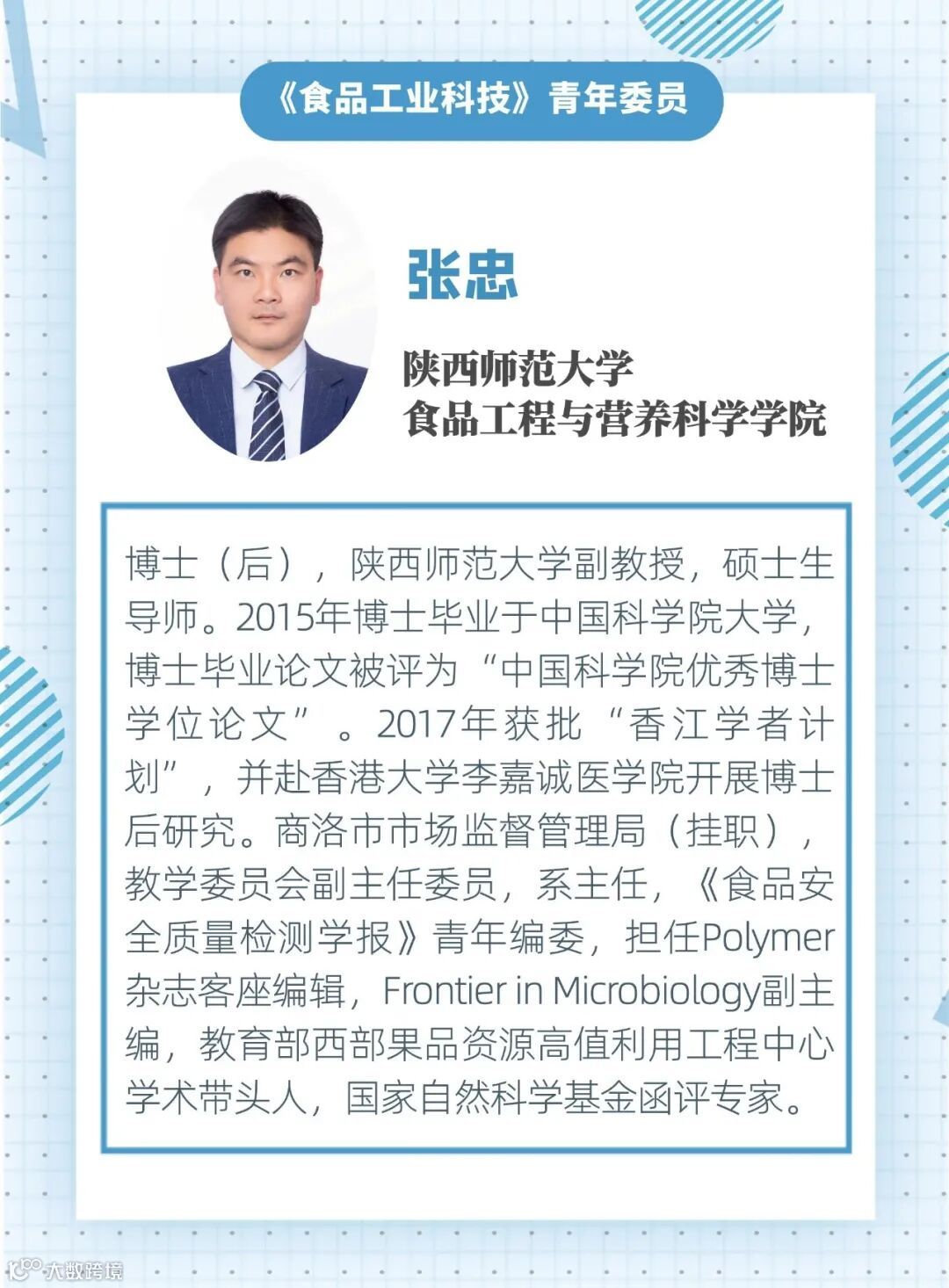 《食品工业科技》青年委员

张忠

陕西师范大学
食品工程与营养科学学院

博士（后），陕西师范大学副教授，硕士生导师。2015年博士毕业于中国科学院大学，博士毕业论文被评为“中国科学院优秀博士学位论文”。2017年获批“香江学者计划”，并赴香港大学李嘉诚医学院开展博士后研究。商洛市市场监督管理局（挂职），教学委员会副主任委员，系主任，《食品安全质量检测学报》青年编委，担任Polymer杂志客座编辑，Frontier in Microbiology副主编，教育部西部果品资源高值利用工程中心学术带头人，国家自然科学基金函评专家。

大数跨境